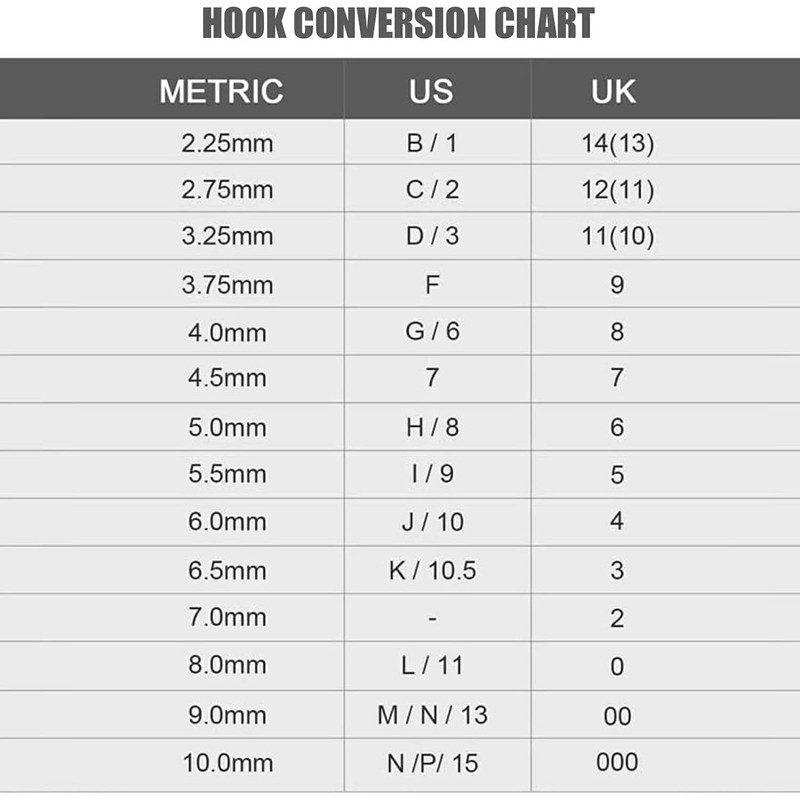 HOOK CONVERSION CHART

| METRIC | US | UK |
|---|---|---|
| 2.25mm | B / 1 | 14(13) |
| 2.75mm | C / 2 | 12(11) |
| 3.25mm | D / 3 | 11(10) |
| 3.75mm | F | 9 |
| 4.0mm | G / 6 | 8 |
| 4.5mm | 7 | 7 |
| 5.0mm | H / 8 | 6 |
| 5.5mm | I / 9 | 5 |
| 6.0mm | J / 10 | 4 |
| 6.5mm | K / 10.5 | 3 |
| 7.0mm | - | 2 |
| 8.0mm | L / 11 | 0 |
| 9.0mm | M / N / 13 | 00 |
| 10.0mm | N /P/ 15 | 000 |